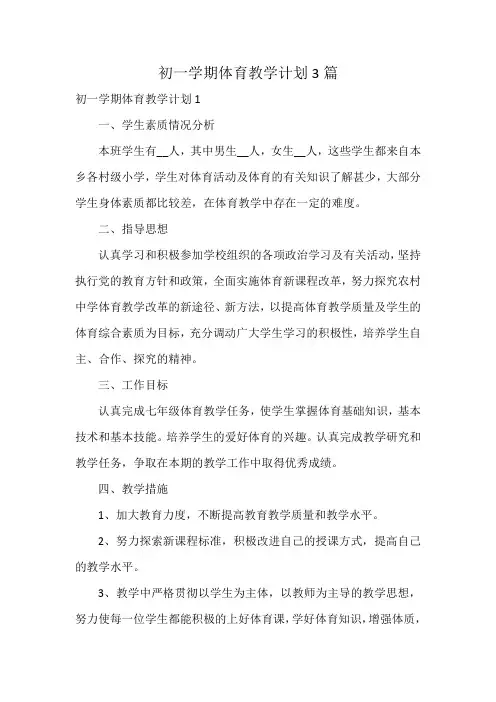 初一学期体育教学计划3篇

初一学期体育教学计划1

一、学生素质情况分析

本班学生有__人，其中男生__人，女生__人，这些学生都来自本乡各村级小学，学生对体育活动及体育的有关知识了解甚少，大部分学生身体素质都比较差，在体育教学中存在一定的难度。

二、指导思想

认真学习和积极参加学校组织的各项政治学习及有关活动，坚持执行党的教育方针和政策，全面实施体育新课程改革，努力探究农村中学体育教学改革的新途径、新方法，以提高体育教学质量及学生的体育综合素质为目标，充分调动广大学生学习的积极性，培养学生自主、合作、探究的精神。

三、工作目标

认真完成七年级体育教学任务，使学生掌握体育基础知识，基本技术和基本技能。培养学生的爱好体育的兴趣。认真完成教学研究和教学任务，争取在本期的教学工作中取得优秀成绩。

四、教学措施

1、加大教育力度，不断提高教育教学质量和教学水平。

2、努力探索新课程标准，积极改进自己的授课方式，提高自己的教学水平。

3、教学中严格贯彻以学生为主体，以教师为主导的教学思想，努力使每一位学生都能积极的上好体育课，学好体育知识，增强体质，